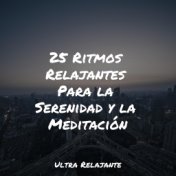 25 Ritmos Relajantes Para la Serenidad y la Meditación

Ultra Relajante